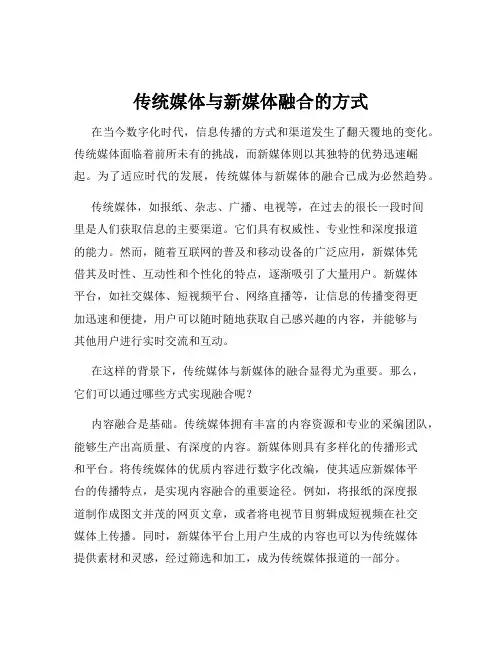 传统媒体与新媒体融合的方式

在当今数字化时代，信息传播的方式和渠道发生了翻天覆地的变化。传统媒体面临着前所未有的挑战，而新媒体则以其独特的优势迅速崛起。为了适应时代的发展，传统媒体与新媒体的融合已成为必然趋势。

传统媒体，如报纸、杂志、广播、电视等，在过去的很长一段时间里是人们获取信息的主要渠道。它们具有权威性、专业性和深度报道的能力。然而，随着互联网的普及和移动设备的广泛应用，新媒体凭借其及时性、互动性和个性化的特点，逐渐吸引了大量用户。新媒体平台，如社交媒体、短视频平台、网络直播等，让信息的传播变得更加迅速和便捷，用户可以随时随地获取自己感兴趣的内容，并能够与其他用户进行实时交流和互动。

在这样的背景下，传统媒体与新媒体的融合显得尤为重要。那么，它们可以通过哪些方式实现融合呢？

内容融合是基础。传统媒体拥有丰富的内容资源和专业的采编团队，能够生产出高质量、有深度的内容。新媒体则具有多样化的传播形式和平台。将传统媒体的优质内容进行数字化改编，使其适应新媒体平台的传播特点，是实现内容融合的重要途径。例如，将报纸的深度报道制作成图文并茂的网页文章，或者将电视节目剪辑成短视频在社交媒体上传播。同时，新媒体平台上用户生成的内容也可以为传统媒体提供素材和灵感，经过筛选和加工，成为传统媒体报道的一部分。